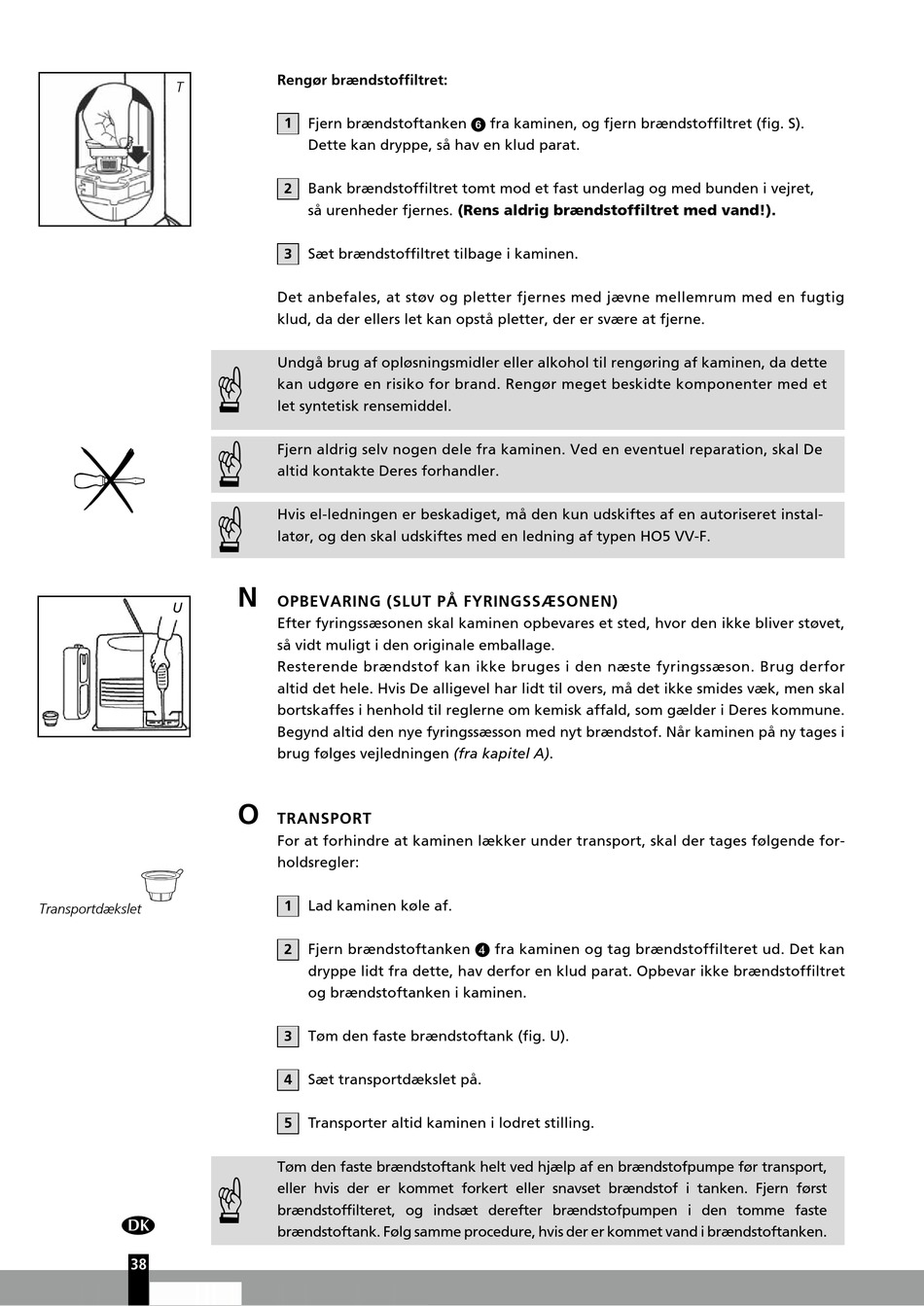 T

Rengør brændstoffiltret:

1 Fjern brændstoftanken 6 fra kaminen, og fjern brændstoffiltret (fig. S). Dette kan dryppe, så hav en klud parat.

2 Bank brændstoffiltret tomt mod et fast underlag og med bunden i vejret, så urenheder fjernes. (Rens aldrig brændstoffiltret med vand!).

3 Sæt brændstoffiltret tilbage i kaminen.

Det anbefales, at støv og pletter fjernes med jævne mellemrum med en fugtig klud, da der ellers let kan opstå pletter, der er svære at fjerne.

Undgå brug af opløsningsmidler eller alkohol til rengøring af kaminen, da dette kan udgøre en risiko for brand. Rengør meget beskidte komponenter med et let syntetisk rensemiddel.

Fjern aldrig selv nogen dele fra kaminen. Ved en eventuel reparation, skal De altid kontakte Deres forhandler.

Hvis el-ledningen er beskadiget, må den kun udskiftes af en autoriseret installatør, og den skal udskiftes med en ledning af typen HO5 VV-F.

U

N OPBEVARING (SLUT PÅ FYRINGSSÆSONEN)
Efter fyringssæsonen skal kaminen opbevares et sted, hvor den ikke bliver støvet, så vidt muligt i den originale emballage.
Resterende brændstof kan ikke bruges i den næste fyringssæson. Brug derfor altid det hele. Hvis De alligevel har lidt til overs, må det ikke smides væk, men skal bortskaffes i henhold til reglerne om kemisk affald, som gælder i Deres kommune. Begynd altid den nye fyringssæsson med nyt brændstof. Når kaminen på ny tages i brug følges vejledningen (fra kapitel A).

O TRANSPORT
For at forhindre at kaminen lækker under transport, skal der tages følgende forholdsregler:

Transportdækslet

1 Lad kaminen køle af.

2 Fjern brændstoftanken 4 fra kaminen og tag brændstoffilteret ud. Det kan dryppe lidt fra dette, hav derfor en klud parat. Opbevar ikke brændstoffiltret og brændstoftanken i kaminen.

3 Tøm den faste brændstoftank (fig. U).

4 Sæt transportdækslet på.

5 Transporter altid kaminen i lodret stilling.

Tøm den faste brændstoftank helt ved hjælp af en brændstofpumpe før transport, eller hvis der er kommet forkert eller snavset brændstof i tanken. Fjern først brændstoffilteret, og indsæt derefter brændstofpumpen i den tomme faste brændstoftank. Følg samme procedure, hvis der er kommet vand i brændstoftanken.

DK

38